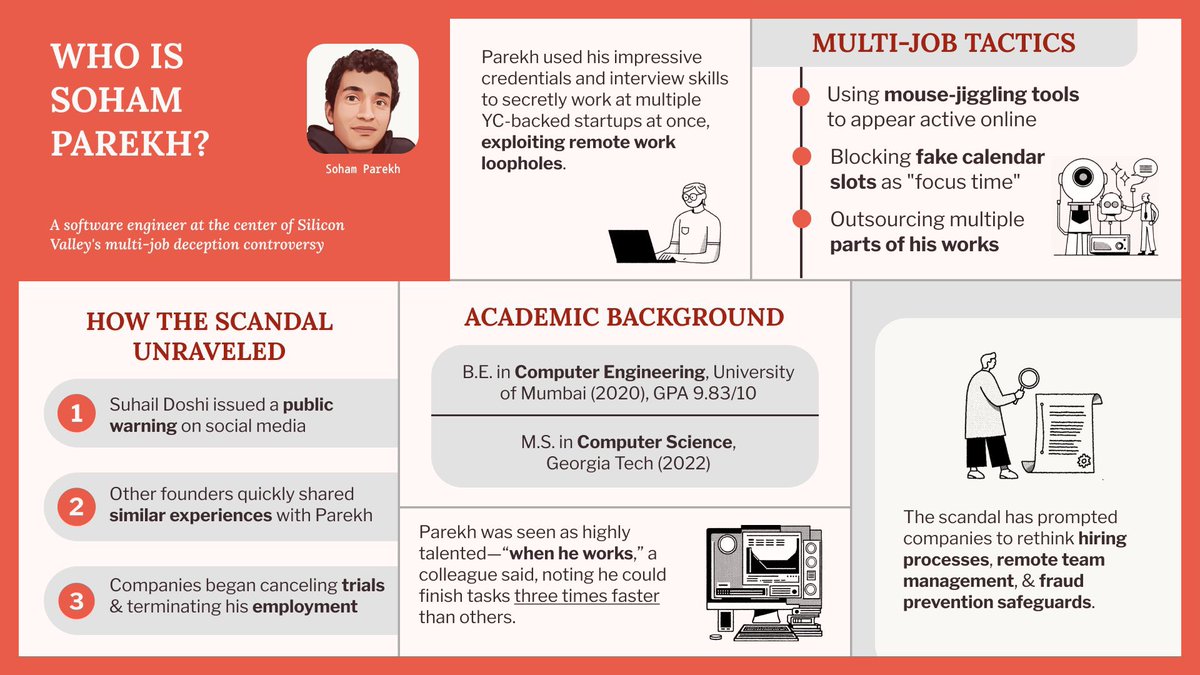 WHO IS SOHAM PAREKH?

Soham Parekh

A software engineer at the center of Silicon Valley's multi-job deception controversy

Parekh used his impressive credentials and interview skills to secretly work at multiple YC-backed startups at once, exploiting remote work loopholes.

MULTI-JOB TACTICS

Using mouse-jiggling tools to appear active online

Blocking fake calendar slots as "focus time"

Outsourcing multiple parts of his works

HOW THE SCANDAL UNRAVELED

1 Suhail Doshi issued a public warning on social media

2 Other founders quickly shared similar experiences with Parekh

3 Companies began canceling trials & terminating his employment

ACADEMIC BACKGROUND

B.E. in Computer Engineering, University of Mumbai (2020), GPA 9.83/10

M.S. in Computer Science, Georgia Tech (2022)

Parekh was seen as highly talented—"when he works," a colleague said, noting he could finish tasks three times faster than others.

The scandal has prompted companies to rethink hiring processes, remote team management, & fraud prevention safeguards.